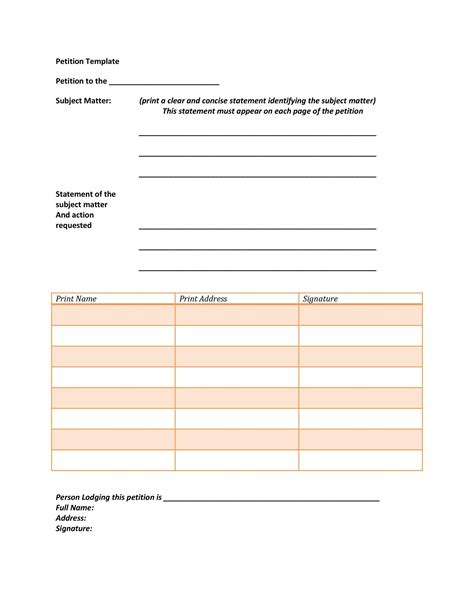 Petition Template

Petition to the ___________________________

Subject Matter: (print a clear and concise statement identifying the subject matter) This statement must appear on each page of the petition

Statement of the subject matter And action requested

| Print Name | Print Address | Signature |
|---|---|---|
| | | |
| | | |
| | | |
| | | |
| | | |
| | | |
| | | |
| | | |

Person Lodging this petition is ___________________________
Full Name:
Address:
Signature: